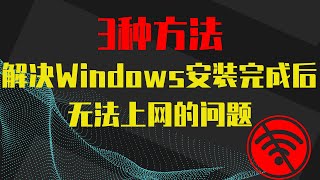 3种方法
解决Windows安装完成后
无法上网的问题